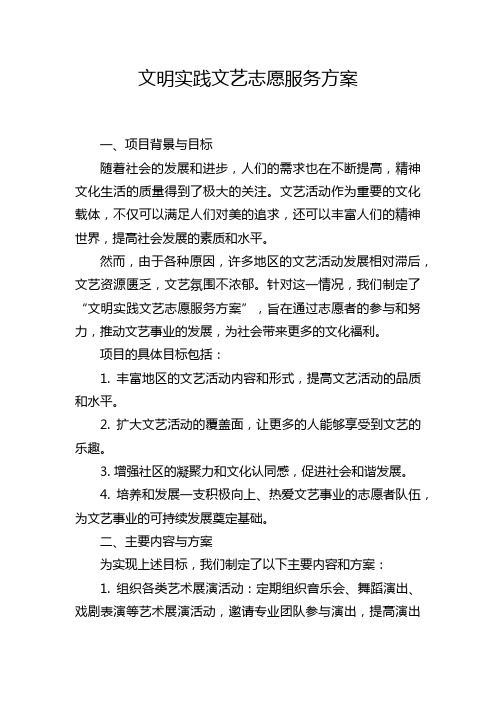 文明实践文艺志愿服务方案

一、项目背景与目标

随着社会的发展和进步，人们的需求也在不断提高，精神文化生活的质量得到了极大的关注。文艺活动作为重要的文化载体，不仅可以满足人们对美的追求，还可以丰富人们的精神世界，提高社会发展的素质和水平。

然而，由于各种原因，许多地区的文艺活动发展相对滞后，文艺资源匮乏，文艺氛围不浓郁。针对这一情况，我们制定了“文明实践文艺志愿服务方案”，旨在通过志愿者的参与和努力，推动文艺事业的发展，为社会带来更多的文化福利。

项目的具体目标包括：

1. 丰富地区的文艺活动内容和形式，提高文艺活动的品质和水平。

2. 扩大文艺活动的覆盖面，让更多的人能够享受到文艺的乐趣。

3. 增强社区的凝聚力和文化认同感，促进社会和谐发展。

4. 培养和发展一支积极向上、热爱文艺事业的志愿者队伍，为文艺事业的可持续发展奠定基础。

二、主要内容与方案

为实现上述目标，我们制定了以下主要内容和方案：

1. 组织各类艺术展演活动：定期组织音乐会、舞蹈演出、戏剧表演等艺术展演活动，邀请专业团队参与演出，提高演出